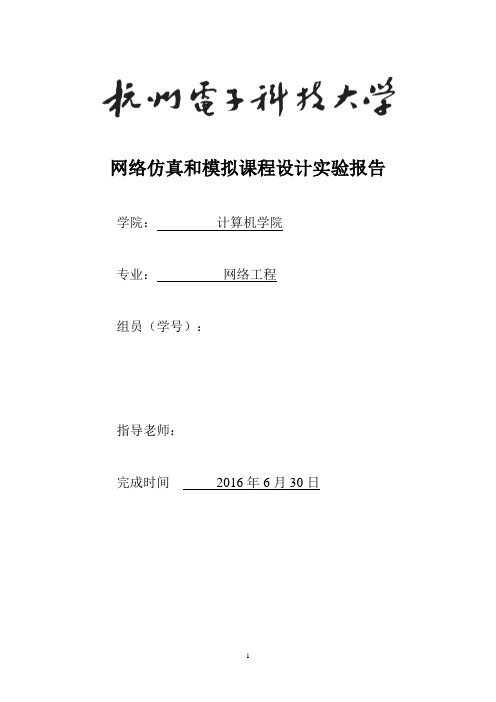 杭州電子科技大学

网络仿真和模拟课程设计实验报告

学院： 计算机学院

专业： 网络工程

组员（学号）：

指导老师：

完成时间 2016 年 6 月 30 日

1